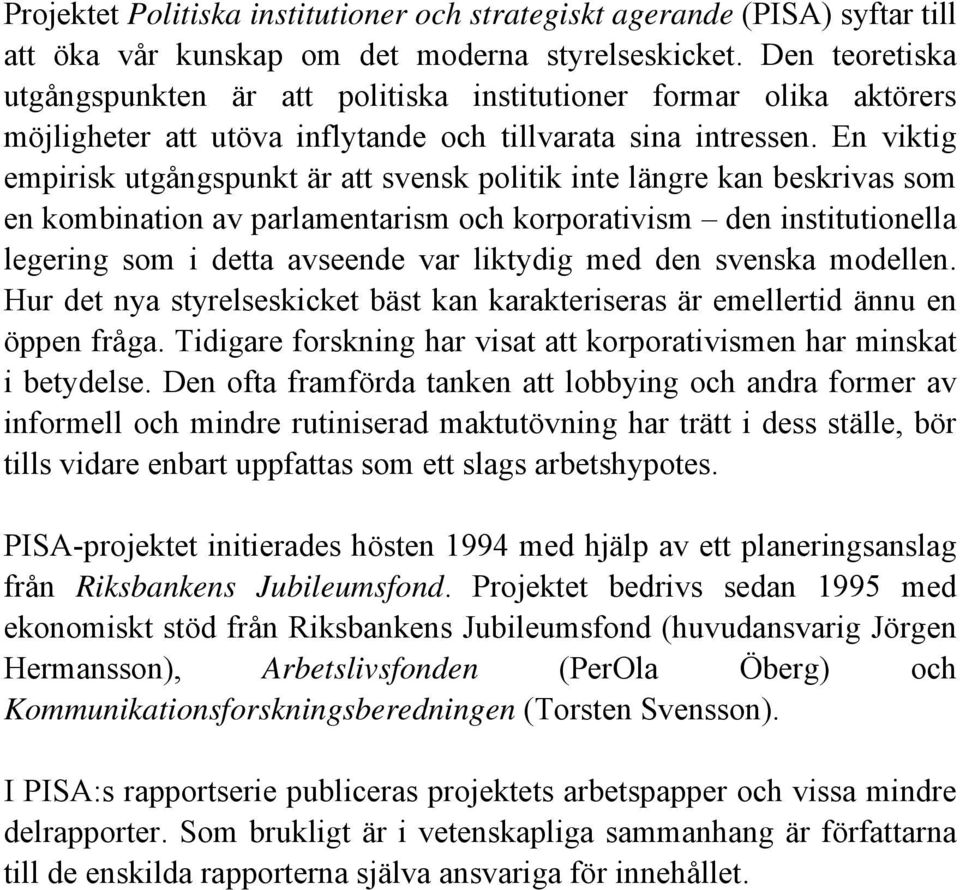 Projektet Politiska institutioner och strategiskt agerande (PISA) syftar till att öka vår kunskap om det moderna styrelseskicket. Den teoretiska utgångspunkten är att politiska institutioner formar olika aktörers möjligheter att utöva inflytande och tillvarata sina intressen. En viktig empirisk utgångspunkt är att svensk politik inte längre kan beskrivas som en kombination av parlamentarism och korporativism – den institutionella legering som i detta avseende var liktydig med den svenska modellen. Hur det nya styrelseskicket bäst kan karakteriseras är emellertid ännu en öppen fråga. Tidigare forskning har visat att korporativismen har minskat i betydelse. Den ofta framförda tanken att lobbying och andra former av informell och mindre rutiniserad maktutövning har trätt i dess ställe, bör tills vidare enbart uppfattas som ett slags arbetshypotes.

PISA-projektet initierades hösten 1994 med hjälp av ett planeringsanslag från Riksbankens Jubileumsfond. Projektet bedrivs sedan 1995 med ekonomiskt stöd från Riksbankens Jubileumsfond (huvudansvarig Jörgen Hermansson), Arbetslivsfonden (PerOla Öberg) och Kommunikationsforskningsberedningen (Torsten Svensson).

I PISA:s rapportserie publiceras projektets arbetspapper och vissa mindre delrapporter. Som brukligt är i vetenskapliga sammanhang är författarna till de enskilda rapporterna själva ansvariga för innehållet.